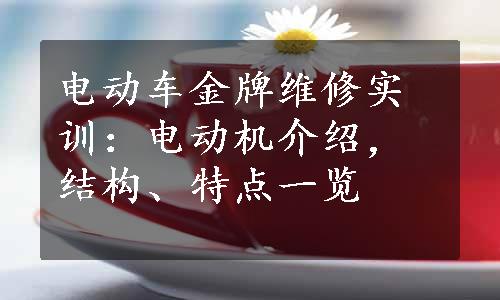 电动车金牌维修实训：电动机介绍，结构、特点一览